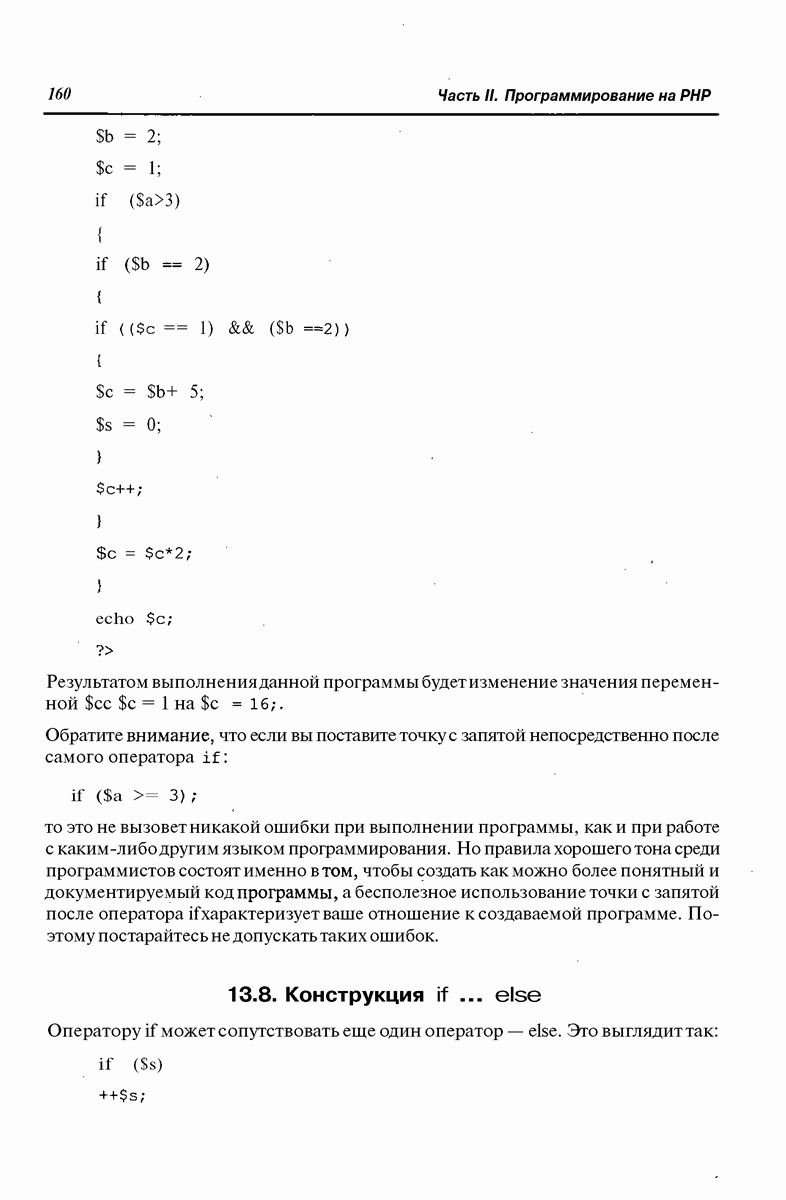 160

Часть II. Программирование на PHP

$b = 2;
$c = 1;
if ($a>3)
{
if ($b == 2)
{
if (($c == 1) && ($b ==2))
{
$c = $b+ 5;
$s = 0;
}
$c++;
}
$c = $c*2;
}
echo $c;
?>

Результатом выполнения данной программы будет изменение значения переменной $cc $c = 1 на $c = 16;.

Обратите внимание, что если вы поставите точку с запятой непосредственно после самого оператора if:

if ($a >= 3);

то это не вызовет никакой ошибки при выполнении программы, как и при работе с каким-либо другим языком программирования. Но правила хорошего тона среди программистов состоят именно в том, чтобы создать как можно более понятный и документируемый код программы, а бесполезное использование точки с запятой после оператора ifхарактеризует ваше отношение к создаваемой программе. Поэтому постарайтесь не допускать таких ошибок.

13.8. Конструкция if ... else

Оператору if может сопутствовать еще один оператор — else. Это выглядит так:

if ($s)
++$s;